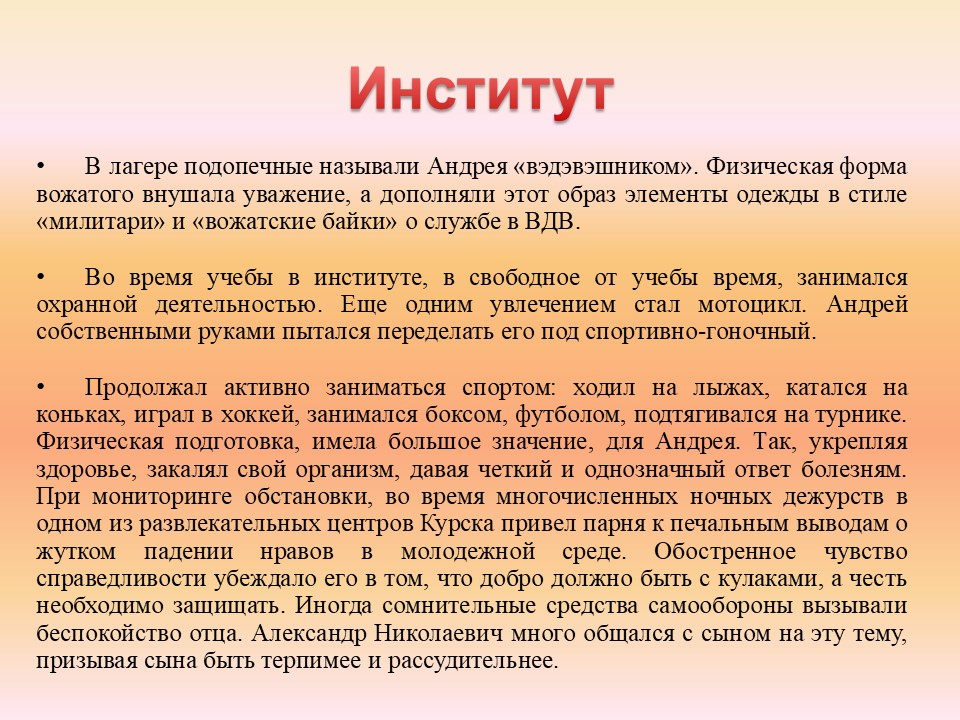 Институт

• В лагере подопечные называли Андрея «вэдэвэшником». Физическая форма вожатого внушала уважение, а дополняли этот образ элементы одежды в стиле «милитари» и «вожатские байки» о службе в ВДВ.

• Во время учебы в институте, в свободное от учебы время, занимался охранной деятельностью. Еще одним увлечением стал мотоцикл. Андрей собственными руками пытался переделать его под спортивно-гоночный.

• Продолжал активно заниматься спортом: ходил на лыжах, катался на коньках, играл в хоккей, занимался боксом, футболом, подтягивался на турнике. Физическая подготовка, имела большое значение, для Андрея. Так, укрепляя здоровье, закалял свой организм, давая четкий и однозначный ответ болезням. При мониторинге обстановки, во время многочисленных ночных дежурств в одном из развлекательных центров Курска привел парня к печальным выводам о жутком падении нравов в молодежной среде. Обостренное чувство справедливости убеждало его в том, что добро должно быть с кулаками, а честь необходимо защищать. Иногда сомнительные средства самообороны вызывали беспокойство отца. Александр Николаевич много общался с сыном на эту тему, призывая сына быть терпимее и рассудительнее.